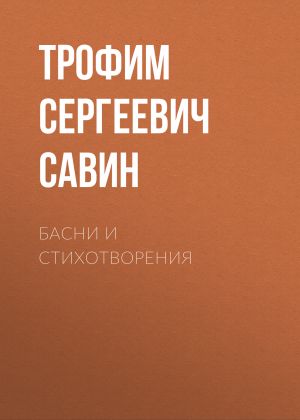 ТРОФИМ СЕРГЕЕВИЧ САВИН

БАСНИ И СТИХОТВОРЕНИЯ